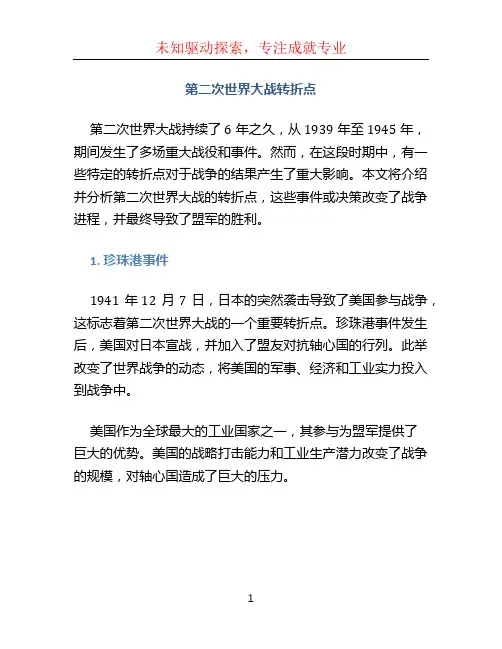 未知驱动探索，专注成就专业

第二次世界大战转折点

第二次世界大战持续了 6 年之久，从 1939 年至 1945 年，期间发生了多场重大战役和事件。然而，在这段时期中，有一些特定的转折点对于战争的结果产生了重大影响。本文将介绍并分析第二次世界大战的转折点，这些事件或决策改变了战争进程，并最终导致了盟军的胜利。

1. 珍珠港事件

1941 年 12 月 7 日，日本的突然袭击导致了美国参与战争，这标志着第二次世界大战的一个重要转折点。珍珠港事件发生后，美国对日本宣战，并加入了盟友对抗轴心国的行列。此举改变了世界战争的动态，将美国的军事、经济和工业实力投入到战争中。

美国作为全球最大的工业国家之一，其参与为盟军提供了巨大的优势。美国的战略打击能力和工业生产潜力改变了战争的规模，对轴心国造成了巨大的压力。

1